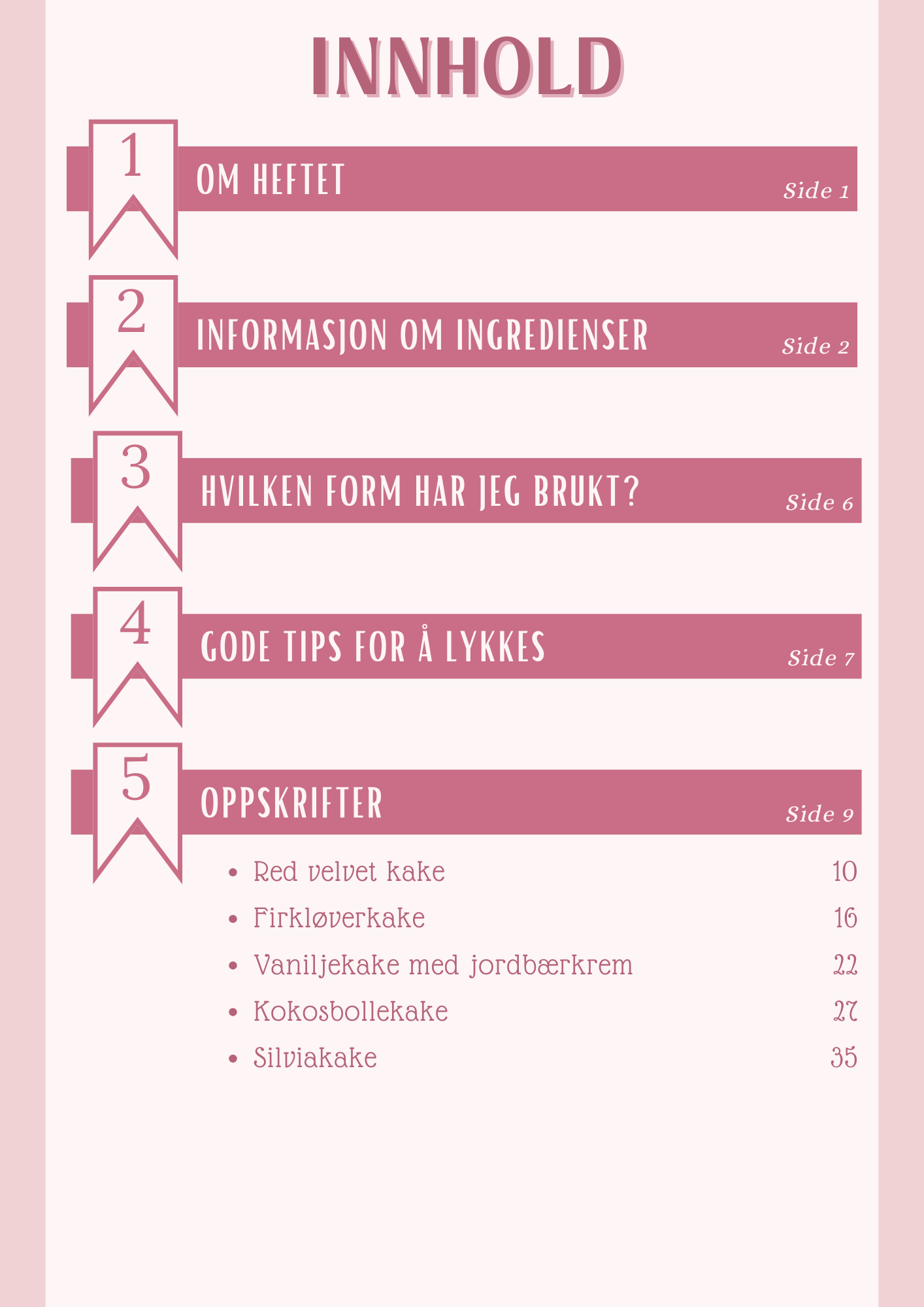 INNHOLD

1
OM HEFTET
Side 1

2
INFORMASJON OM INGREDIENSER
Side 2

3
HVILKEN FORM HAR JEG BRUKT?
Side 6

4
GODE TIPS FOR Å LYKKES
Side 7

5
OPPSKRIFTER
Side 9

- Red velvet kake 10
- Firkløverkake 16
- Vaniljekake med jordbærkrem 22
- Kokosbollekake 27
- Silviakake 35